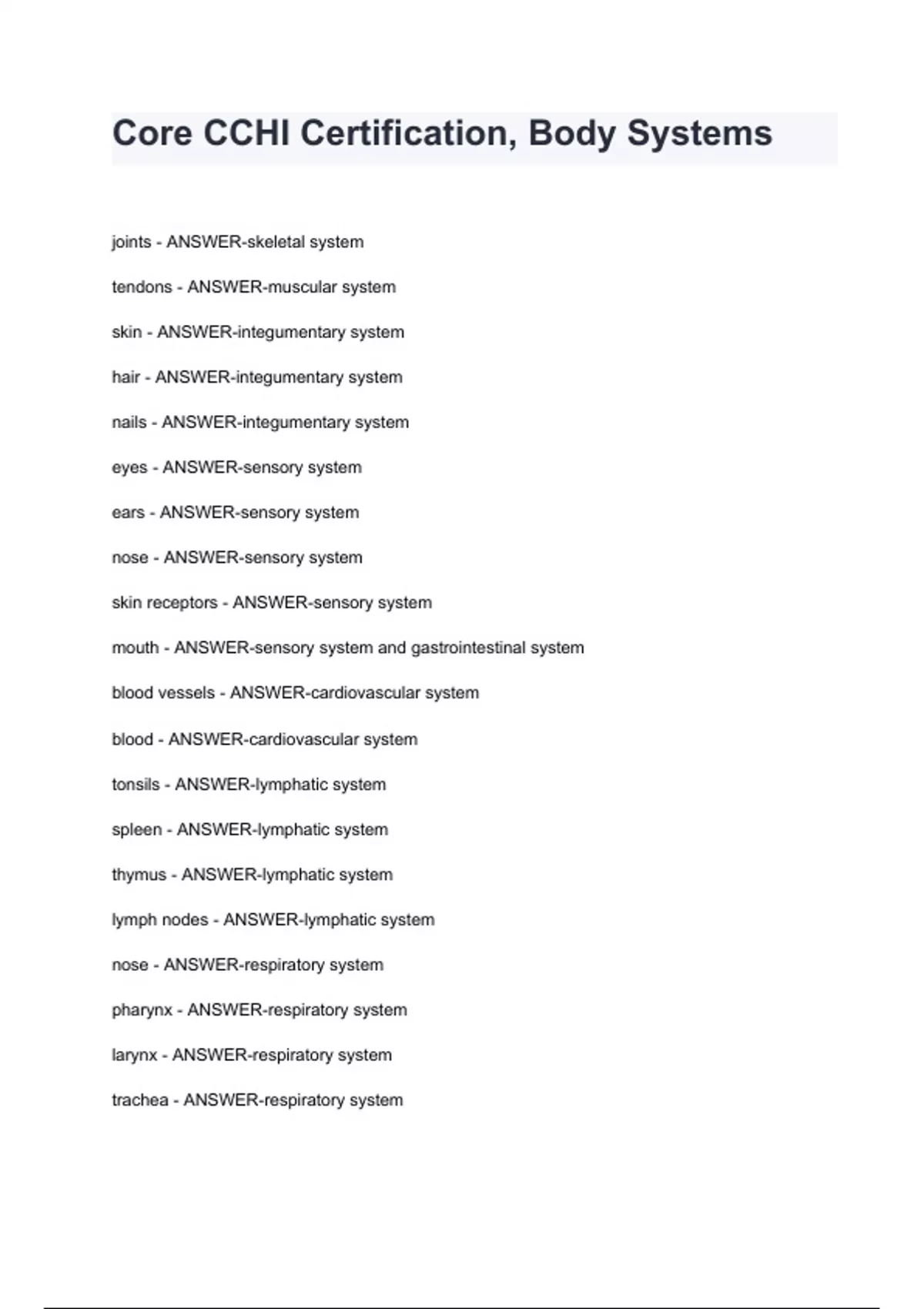 Core CCHI Certification, Body Systems

joints - ANSWER-skeletal system

tendons - ANSWER-muscular system

skin - ANSWER-integumentary system

hair - ANSWER-integumentary system

nails - ANSWER-integumentary system

eyes - ANSWER-sensory system

ears - ANSWER-sensory system

nose - ANSWER-sensory system

skin receptors - ANSWER-sensory system

mouth - ANSWER-sensory system and gastrointestinal system

blood vessels - ANSWER-cardiovascular system

blood - ANSWER-cardiovascular system

tonsils - ANSWER-lymphatic system

spleen - ANSWER-lymphatic system

thymus - ANSWER-lymphatic system

lymph nodes - ANSWER-lymphatic system

nose - ANSWER-respiratory system

pharynx - ANSWER-respiratory system

larynx - ANSWER-respiratory system

trachea - ANSWER-respiratory system